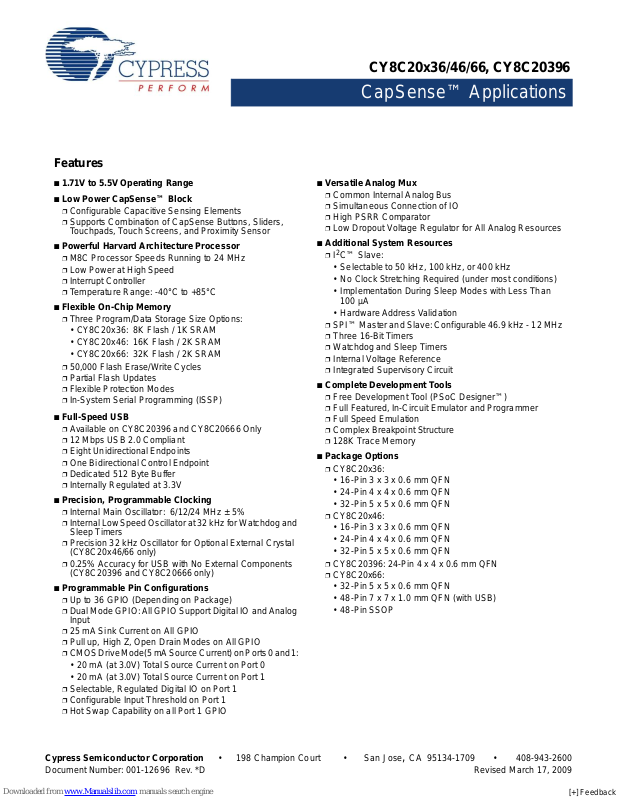 CYPRESS
PERFORM

CY8C20x36/46/66, CY8C20396

CapSense™ Applications

Features

■ 1.71V to 5.5V Operating Range

■ Low Power CapSense™ Block
❐ Configurable Capacitive Sensing Elements
❐ Supports Combination of CapSense Buttons, Sliders, Touchpads, Touch Screens, and Proximity Sensor

■ Powerful Harvard Architecture Processor
❐ M8C Processor Speeds Running to 24 MHz
❐ Low Power at High Speed
❐ Interrupt Controller
❐ Temperature Range: -40°C to +85°C

■ Flexible On-Chip Memory
❐ Three Program/Data Storage Size Options:
• CY8C20x36: 8K Flash / 1K SRAM
• CY8C20x46: 16K Flash / 2K SRAM
• CY8C20x66: 32K Flash / 2K SRAM
❐ 50,000 Flash Erase/Write Cycles
❐ Partial Flash Updates
❐ Flexible Protection Modes
❐ In-System Serial Programming (ISSP)

■ Full-Speed USB
❐ Available on CY8C20396 and CY8C20666 Only
❐ 12 Mbps USB 2.0 Compliant
❐ Eight Unidirectional Endpoints
❐ One Bidirectional Control Endpoint
❐ Dedicated 512 Byte Buffer
❐ Internally Regulated at 3.3V

■ Precision, Programmable Clocking
❐ Internal Main Oscillator: 6/12/24 MHz ± 5%
❐ Internal Low Speed Oscillator at 32 kHz for Watchdog and Sleep Timers
❐ Precision 32 kHz Oscillator for Optional External Crystal (CY8C20x46/66 only)
❐ 0.25% Accuracy for USB with No External Components (CY8C20396 and CY8C20666 only)

■ Programmable Pin Configurations
❐ Up to 36 GPIO (Depending on Package)
❐ Dual Mode GPIO: All GPIO Support Digital IO and Analog Input
❐ 25 mA Sink Current on All GPIO
❐ Pull up, High Z, Open Drain Modes on All GPIO
❐ CMOS Drive Mode(5 mA Source Current) on Ports 0 and 1:
• 20 mA (at 3.0V) Total Source Current on Port 0
• 20 mA (at 3.0V) Total Source Current on Port 1
❐ Selectable, Regulated Digital IO on Port 1
❐ Configurable Input Threshold on Port 1
❐ Hot Swap Capability on all Port 1 GPIO

■ Versatile Analog Mux
❐ Common Internal Analog Bus
❐ Simultaneous Connection of IO
❐ High PSRR Comparator
❐ Low Dropout Voltage Regulator for All Analog Resources

■ Additional System Resources
❐ $I^2C$™ Slave:
• Selectable to 50 kHz, 100 kHz, or 400 kHz
• No Clock Stretching Required (under most conditions)
• Implementation During Sleep Modes with Less Than 100 μA
• Hardware Address Validation
❐ SPI™ Master and Slave: Configurable 46.9 kHz - 12 MHz
❐ Three 16-Bit Timers
❐ Watchdog and Sleep Timers
❐ Internal Voltage Reference
❐ Integrated Supervisory Circuit

■ Complete Development Tools
❐ Free Development Tool (PSoC Designer™)
❐ Full Featured, In-Circuit Emulator and Programmer
❐ Full Speed Emulation
❐ Complex Breakpoint Structure
❐ 128K Trace Memory

■ Package Options
❐ CY8C20x36:
• 16-Pin 3 x 3 x 0.6 mm QFN
• 24-Pin 4 x 4 x 0.6 mm QFN
• 32-Pin 5 x 5 x 0.6 mm QFN
❐ CY8C20x46:
• 16-Pin 3 x 3 x 0.6 mm QFN
• 24-Pin 4 x 4 x 0.6 mm QFN
• 32-Pin 5 x 5 x 0.6 mm QFN
❐ CY8C20396: 24-Pin 4 x 4 x 0.6 mm QFN
❐ CY8C20x66:
• 32-Pin 5 x 5 x 0.6 mm QFN
• 48-Pin 7 x 7 x 1.0 mm QFN (with USB)
• 48-Pin SSOP

Cypress Semiconductor Corporation • 198 Champion Court • San Jose, CA 95134-1709 • 408-943-2600
Document Number: 001-12696 Rev. *D Revised March 17, 2009

Downloaded from www.Manualslib.com manuals search engine [+] Feedback